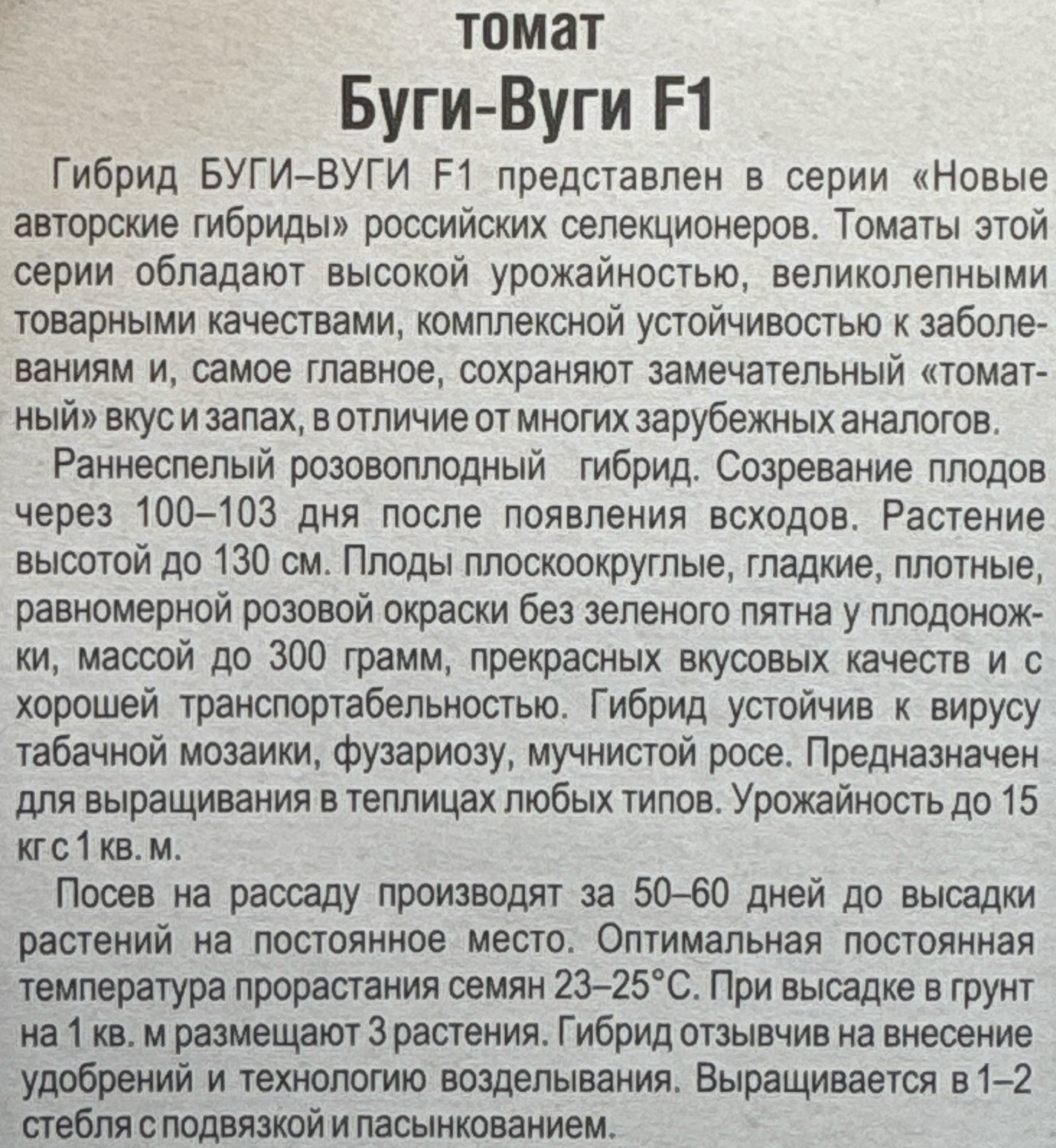 томат
Буги-Вуги F1

Гибрид БУГИ–ВУГИ F1 представлен в серии «Новые авторские гибриды» российских селекционеров. Томаты этой серии обладают высокой урожайностью, великолепными товарными качествами, комплексной устойчивостью к заболеваниям и, самое главное, сохраняют замечательный «томатный» вкус и запах, в отличие от многих зарубежных аналогов.

Раннеспелый розовоплодный гибрид. Созревание плодов через 100–103 дня после появления всходов. Растение высотой до 130 см. Плоды плоскоокруглые, гладкие, плотные, равномерной розовой окраски без зеленого пятна у плодоножки, массой до 300 грамм, прекрасных вкусовых качеств и с хорошей транспортабельностью. Гибрид устойчив к вирусу табачной мозаики, фузариозу, мучнистой росе. Предназначен для выращивания в теплицах любых типов. Урожайность до 15 кг с 1 кв. м.

Посев на рассаду производят за 50–60 дней до высадки растений на постоянное место. Оптимальная постоянная температура прорастания семян 23–25°С. При высадке в грунт на 1 кв. м размещают 3 растения. Гибрид отзывчив на внесение удобрений и технологию возделывания. Выращивается в 1–2 стебля с подвязкой и пасынкованием.